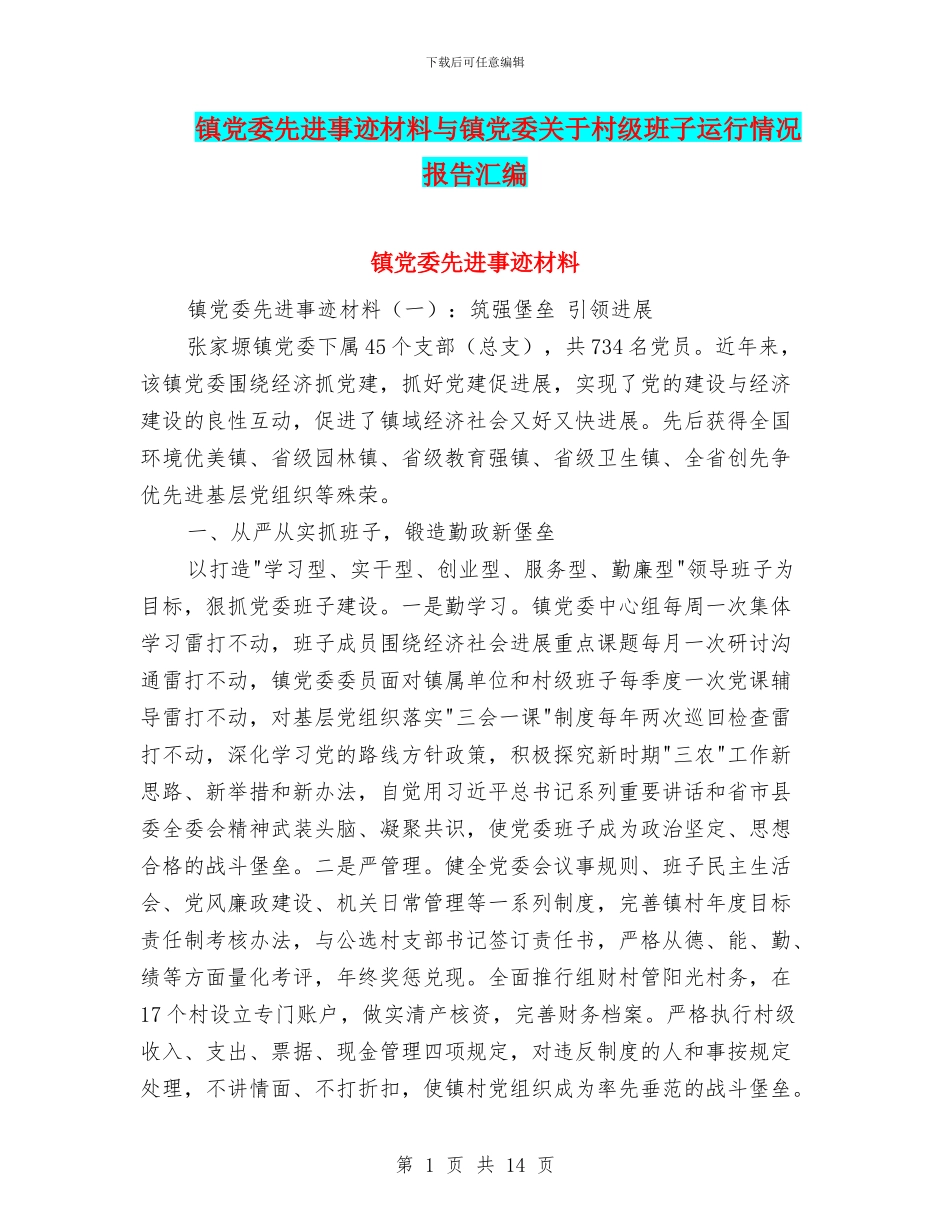 下载后可任意编辑

镇党委先进事迹材料与镇党委关于村级班子运行情况报告汇编

镇党委先进事迹材料

镇党委先进事迹材料（一）：筑强堡垒 引领进展

张家塬镇党委下属45个支部（总支），共734名党员。近年来，该镇党委围绕经济抓党建，抓好党建促进展，实现了党的建设与经济建设的良性互动，促进了镇域经济社会又好又快进展。先后获得全国环境优美镇、省级园林镇、省级教育强镇、省级卫生镇、全省创先争优先进基层党组织等殊荣。

一、从严从实抓班子，锻造勤政新堡垒

以打造"学习型、实干型、创业型、服务型、勤廉型"领导班子为目标，狠抓党委班子建设。一是勤学习。镇党委中心组每周一次集体学习雷打不动，班子成员围绕经济社会进展重点课题每月一次研讨沟通雷打不动，镇党委委员面对镇属单位和村级班子每季度一次党课辅导雷打不动，对基层党组织落实"三会一课"制度每年两次巡回检查雷打不动，深化学习党的路线方针政策，积极探究新时期"三农"工作新思路、新举措和新办法，自觉用习近平总书记系列重要讲话和省市县委全委会精神武装头脑、凝聚共识，使党委班子成为政治坚定、思想合格的战斗堡垒。二是严管理。健全党委会议事规则、班子民主生活会、党风廉政建设、机关日常管理等一系列制度，完善镇村年度目标责任制考核办法，与公选村支部书记签订责任书，严格从德、能、勤、绩等方面量化考评，年终奖惩兑现。全面推行组财村管阳光村务，在17个村设立专门账户，做实清产核资，完善财务档案。严格执行村级收入、支出、票据、现金管理四项规定，对违反制度的人和事按规定处理，不讲情面、不打折扣，使镇村党组织成为率先垂范的战斗堡垒。

第 1 页 共 14 页